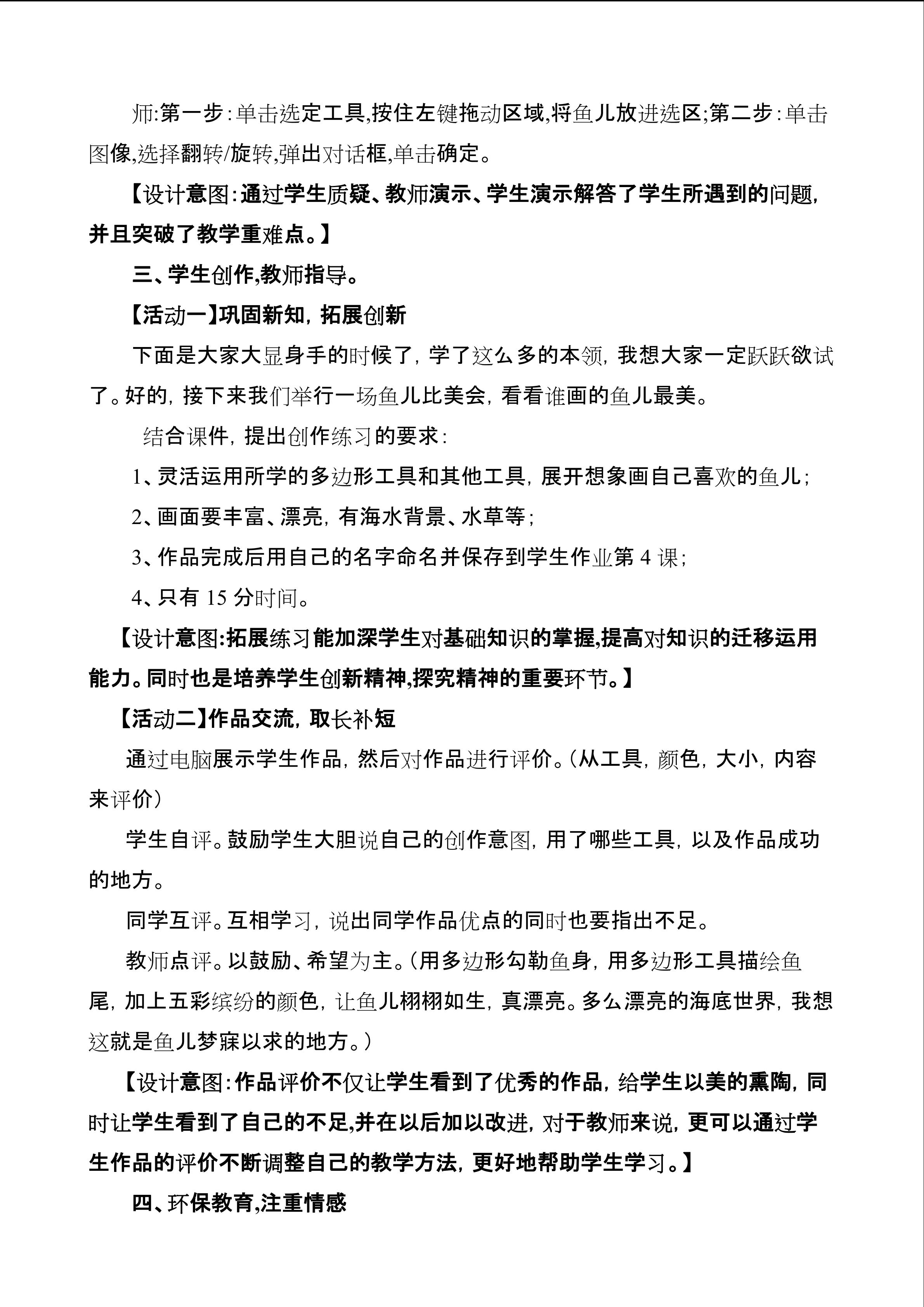 师:第一步:单击选定工具,按住左键拖动区域,将鱼儿放进选区;第二步:单击图像,选择翻转/旋转,弹出对话框,单击确定。

【设计意图:通过学生质疑、教师演示、学生演示解答了学生所遇到的问题,并且突破了教学重难点。】

三、学生创作,教师指导。

【活动一】巩固新知,拓展创新

下面是大家大显身手的时候了,学了这么多的本领,我想大家一定跃跃欲试了。好的,接下来我们举行一场鱼儿比美会,看看谁画的鱼儿最美。

结合课件,提出创作练习的要求:

1、灵活运用所学的多边形工具和其他工具,展开想象画自己喜欢的鱼儿;

2、画面要丰富、漂亮,有海水背景、水草等;

3、作品完成后用自己的名字命名并保存到学生作业第 4 课;

4、只有 15 分时间。

【设计意图:拓展练习能加深学生对基础知识的掌握,提高对知识的迁移运用能力。同时也是培养学生创新精神,探究精神的重要环节。】

【活动二】作品交流,取长补短

通过电脑展示学生作品,然后对作品进行评价。(从工具,颜色,大小,内容来评价)

学生自评。鼓励学生大胆说自己的创作意图,用了哪些工具,以及作品成功的地方。

同学互评。互相学习,说出同学作品优点的同时也要指出不足。

教师点评。以鼓励、希望为主。(用多边形勾勒鱼身,用多边形工具描绘鱼尾,加上五彩缤纷的颜色,让鱼儿栩栩如生,真漂亮。多么漂亮的海底世界,我想这就是鱼儿梦寐以求的地方。)

【设计意图:作品评价不仅让学生看到了优秀的作品,给学生以美的熏陶,同时让学生看到了自己的不足,并在以后加以改进,对于教师来说,更可以通过学生作品的评价不断调整自己的教学方法,更好地帮助学生学习。】

四、环保教育,注重情感